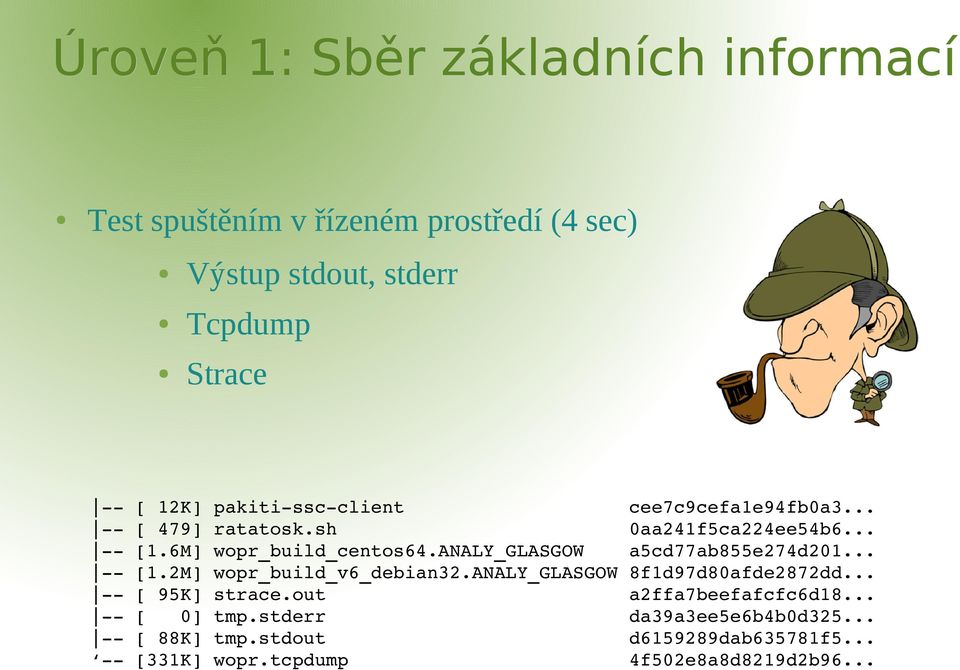 Úroveň 1: Sběr základních informací

• Test spuštěním v řízeném prostředí (4 sec)
  • Výstup stdout, stderr
  • Tcpdump
  • Strace

|-- [ 12K] pakiti-ssc-client cee7c9cefa1e94fb0a3...
|-- [ 479] ratatosk.sh 0aa241f5ca224ee54b6...
|-- [1.6M] wopr_build_centos64.ANALY_GLASGOW a5cd77ab855e274d201...
|-- [1.2M] wopr_build_v6_debian32.ANALY_GLASGOW 8f1d97d80afde2872dd...
|-- [ 95K] strace.out a2ffa7beefafcfc6d18...
|-- [ 0] tmp.stderr da39a3ee5e6b4b0d325...
|-- [ 88K] tmp.stdout d6159289dab635781f5...
'-- [331K] wopr.tcpdump 4f502e8a8d8219d2b96...